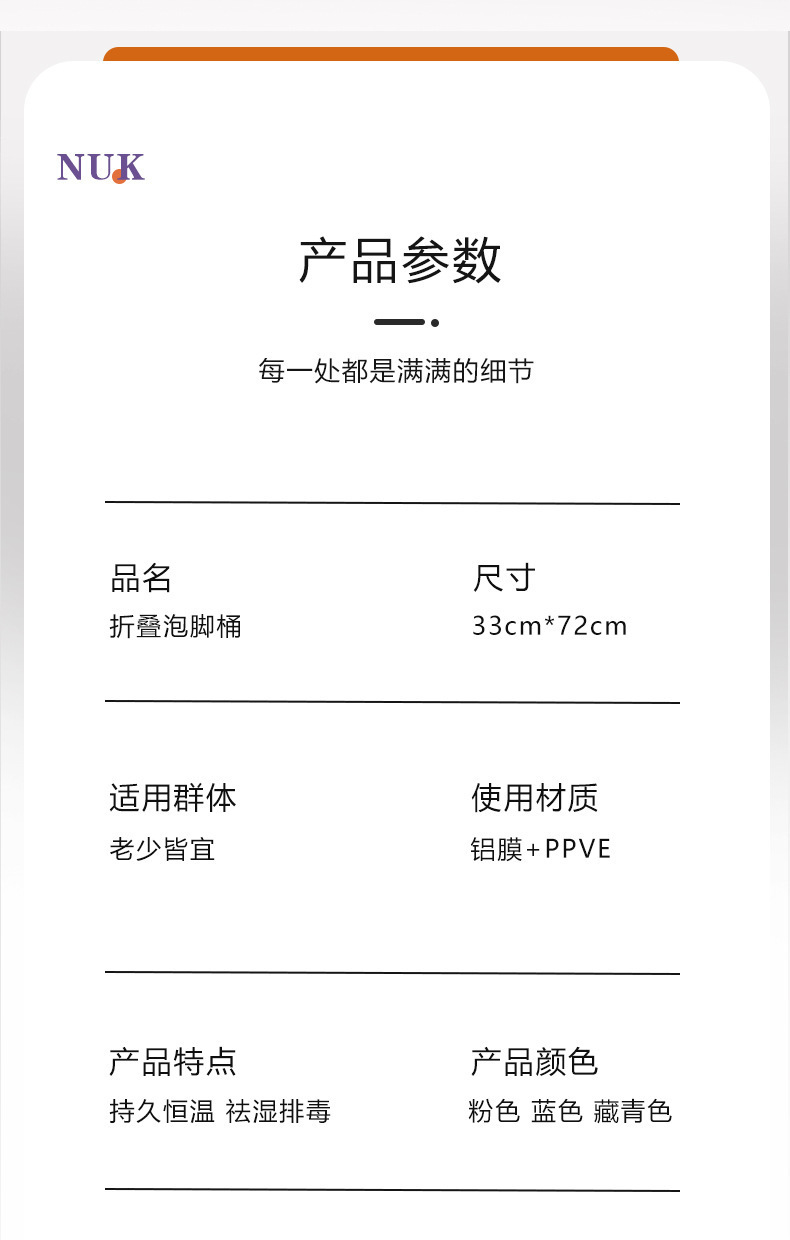 NUK

产品参数

每一处都是满满的细节

品名
折叠泡脚桶

尺寸
33cm*72cm

适用群体
老少皆宜

使用材质
铝膜+PPVE

产品特点
持久恒温 祛湿排毒

产品颜色
粉色 蓝色 藏青色